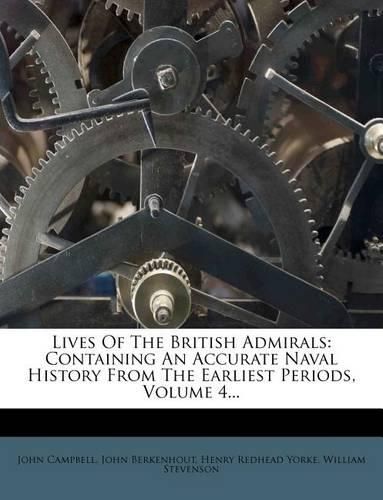 Lives Of The British Admirals: Containing An Accurate Naval History From The Earliest Periods, Volume 4...

John Campbell, John Berkenhout, Henry Redhead Yorke, William Stevenson